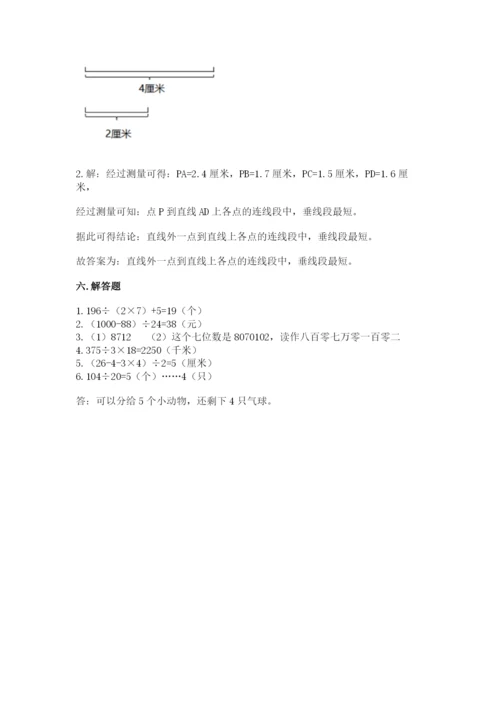 4厘米

2厘米

2. 解：经过测量可得：PA=2.4 厘米，PB=1.7 厘米，PC=1.5 厘米，PD=1.6 厘米，

经过测量可知：点 P 到直线 AD 上各点的连线段中，垂线段最短。

据此可得结论：直线外一点到直线上各点的连线段中，垂线段最短。

故答案为：直线外一点到直线上各点的连线段中，垂线段最短。

六. 解答题

1. 196÷（2×7）+5=19（个）
2. （1000-88）÷24=38（元）
3. （1）8712　（2）这个七位数是 8070102，读作八百零七万零一百零二
4. 375÷3×18=2250（千米）
5. （26-4-3×4）÷2=5（厘米）
6. 104÷20=5（个）……4（只）

答：可以分给 5 个小动物，还剩下 4 只气球。